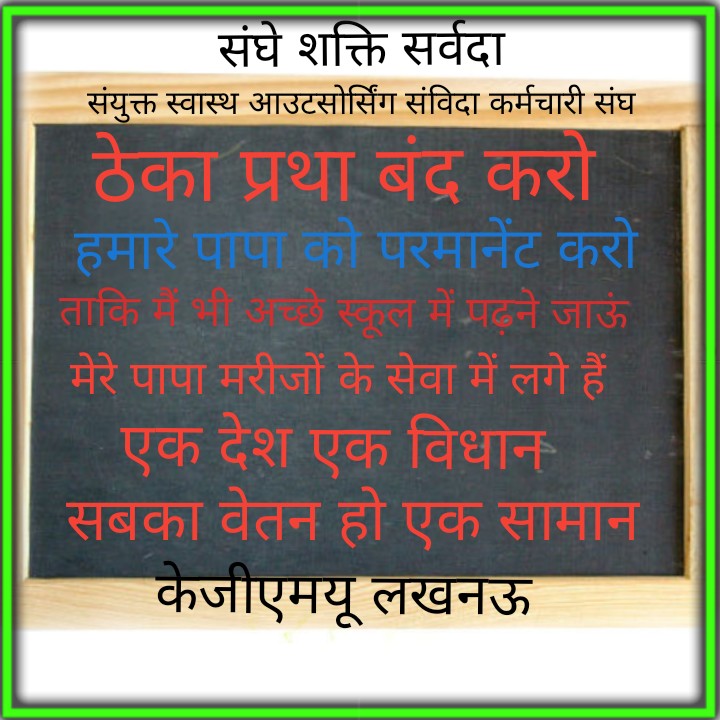 संघे शक्ति सर्वदा
संयुक्त स्वास्थ आउटसोर्सिंग संविदा कर्मचारी संघ

ठेका प्रथा बंद करो
हमारे पापा को परमानेंट करो
ताकि मैं भी अच्छे स्कूल में पढ़ने जाऊं
मेरे पापा मरीजों के सेवा में लगे हैं
एक देश एक विधान
सबका वेतन हो एक सामान

केजीएमयू लखनऊ